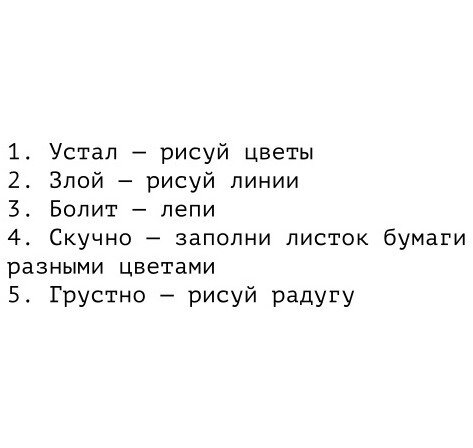 1. Устал — рисуй цветы
2. Злой — рисуй линии
3. Болит — лепи
4. Скучно — заполни листок бумаги разными цветами
5. Грустно — рисуй радугу